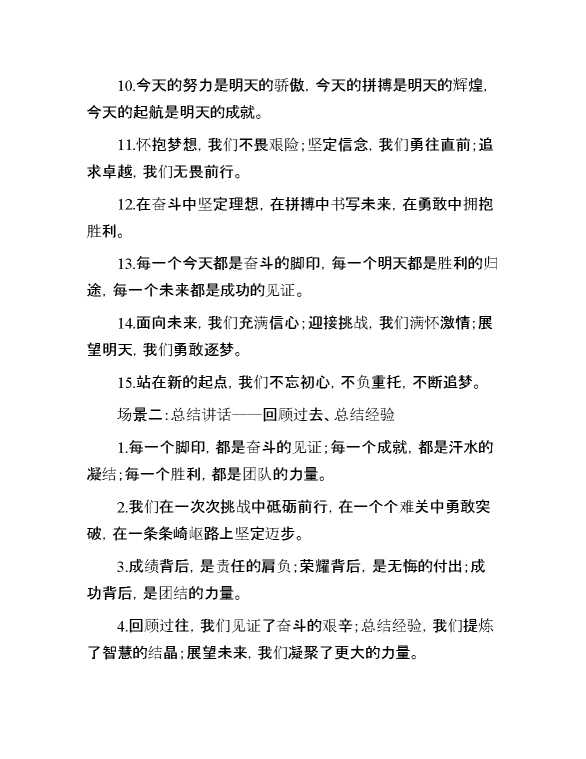 10.今天的努力是明天的骄傲，今天的拼搏是明天的辉煌，今天的起航是明天的成就。

11.怀抱梦想，我们不畏艰险；坚定信念，我们勇往直前；追求卓越，我们无畏前行。

12.在奋斗中坚定理想，在拼搏中书写未来，在勇敢中拥抱胜利。

13.每一个今天都是奋斗的脚印，每一个明天都是胜利的归途，每一个未来都是成功的见证。

14.面向未来，我们充满信心；迎接挑战，我们满怀激情；展望明天，我们勇敢逐梦。

15.站在新的起点，我们不忘初心，不负重托，不断追梦。

场景二：总结讲话——回顾过去、总结经验

1.每一个脚印，都是奋斗的见证；每一个成就，都是汗水的凝结；每一个胜利，都是团队的力量。

2.我们在一次次挑战中砥砺前行，在一个个难关中勇敢突破，在一条条崎岖路上坚定迈步。

3.成绩背后，是责任的肩负；荣耀背后，是无悔的付出；成功背后，是团结的力量。

4.回顾过往，我们见证了奋斗的艰辛；总结经验，我们提炼了智慧的结晶；展望未来，我们凝聚了更大的力量。